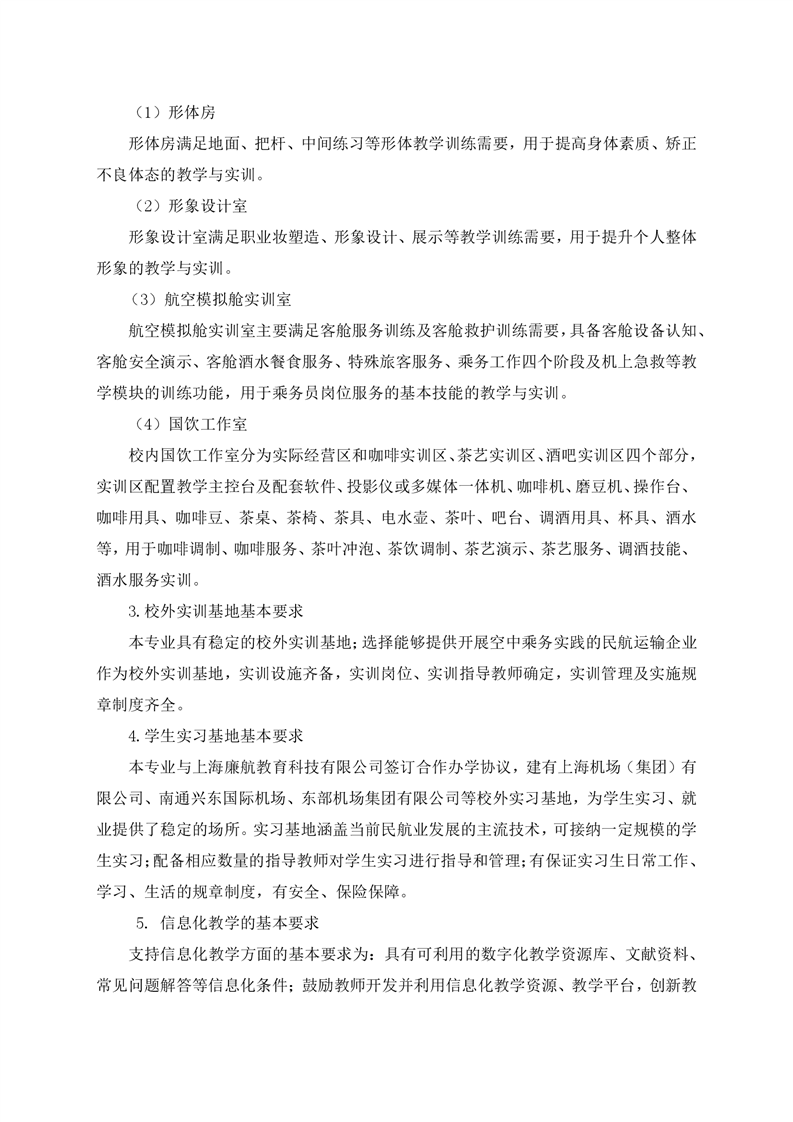 （1）形体房

形体房满足地面、把杆、中间练习等形体教学训练需要，用于提高身体素质、矫正不良体态的教学与实训。

（2）形象设计室

形象设计室满足职业妆塑造、形象设计、展示等教学训练需要，用于提升个人整体形象的教学与实训。

（3）航空模拟舱实训室

航空模拟舱实训室主要满足客舱服务训练及客舱救护训练需要，具备客舱设备认知、客舱安全演示、客舱酒水餐食服务、特殊旅客服务、乘务工作四个阶段及机上急救等教学模块的训练功能，用于乘务员岗位服务的基本技能的教学与实训。

（4）国饮工作室

校内国饮工作室分为实际经营区和咖啡实训区、茶艺实训区、酒吧实训区四个部分，实训区配置教学主控台及配套软件、投影仪或多媒体一体机、咖啡机、磨豆机、操作台、咖啡用具、咖啡豆、茶桌、茶椅、茶具、电水壶、茶叶、吧台、调酒用具、杯具、酒水等，用于咖啡调制、咖啡服务、茶叶冲泡、茶饮调制、茶艺演示、茶艺服务、调酒技能、酒水服务实训。

3.校外实训基地基本要求

本专业具有稳定的校外实训基地；选择能够提供开展空中乘务实践的民航运输企业作为校外实训基地，实训设施齐备，实训岗位、实训指导教师确定，实训管理及实施规章制度齐全。

4.学生实习基地基本要求

本专业与上海廉航教育科技有限公司签订合作办学协议，建有上海机场（集团）有限公司、南通兴东国际机场、东部机场集团有限公司等校外实习基地，为学生实习、就业提供了稳定的场所。实习基地涵盖当前民航业发展的主流技术，可接纳一定规模的学生实习；配备相应数量的指导教师对学生实习进行指导和管理；有保证实习生日常工作、学习、生活的规章制度，有安全、保险保障。

5. 信息化教学的基本要求

支持信息化教学方面的基本要求为：具有可利用的数字化教学资源库、文献资料、常见问题解答等信息化条件；鼓励教师开发并利用信息化教学资源、教学平台，创新教